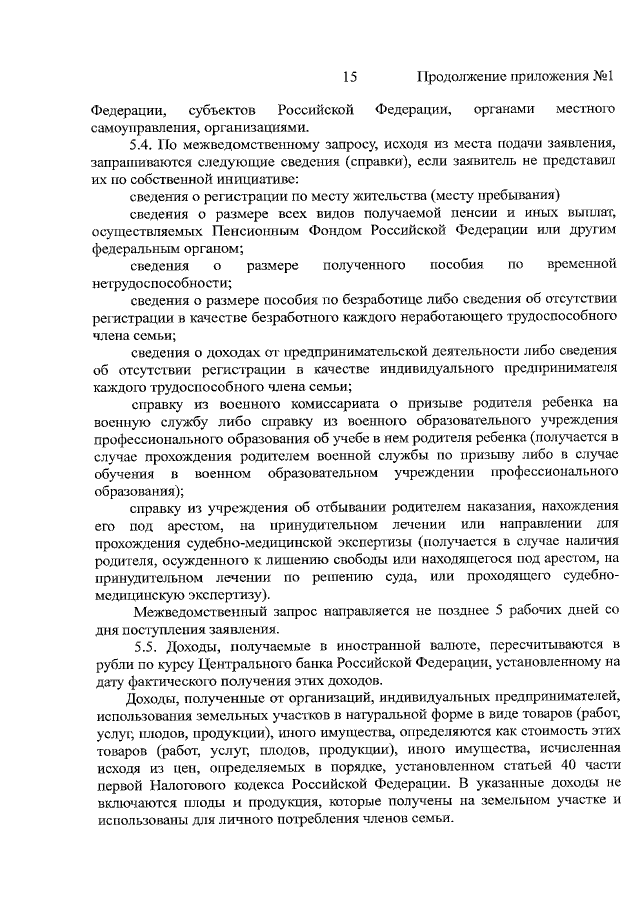 15 Продолжение приложения №1

Федерации, субъектов Российской Федерации, органами местного самоуправления, организациями.

5.4. По межведомственному запросу, исходя из места подачи заявления, запрашиваются следующие сведения (справки), если заявитель не представил их по собственной инициативе:

сведения о регистрации по месту жительства (месту пребывания)

сведения о размере всех видов получаемой пенсии и иных выплат, осуществляемых Пенсионным Фондом Российской Федерации или другим федеральным органом;

сведения о размере полученного пособия по временной нетрудоспособности;

сведения о размере пособия по безработице либо сведения об отсутствии регистрации в качестве безработного каждого неработающего трудоспособного члена семьи;

сведения о доходах от предпринимательской деятельности либо сведения об отсутствии регистрации в качестве индивидуального предпринимателя каждого трудоспособного члена семьи;

справку из военного комиссариата о призыве родителя ребенка на военную службу либо справку из военного образовательного учреждения профессионального образования об учебе в нем родителя ребенка (получается в случае прохождения родителем военной службы по призыву либо в случае обучения в военном образовательном учреждении профессионального образования);

справку из учреждения об отбывании родителем наказания, нахождения его под арестом, на принудительном лечении или направлении для прохождения судебно-медицинской экспертизы (получается в случае наличия родителя, осужденного к лишению свободы или находящегося под арестом, на принудительном лечении по решению суда, или проходящего судебно-медицинскую экспертизу).

Межведомственный запрос направляется не позднее 5 рабочих дней со дня поступления заявления.

5.5. Доходы, получаемые в иностранной валюте, пересчитываются в рубли по курсу Центрального банка Российской Федерации, установленному на дату фактического получения этих доходов.

Доходы, полученные от организаций, индивидуальных предпринимателей, использования земельных участков в натуральной форме в виде товаров (работ, услуг, плодов, продукции), иного имущества, определяются как стоимость этих товаров (работ, услуг, плодов, продукции), иного имущества, исчисленная исходя из цен, определяемых в порядке, установленном статьей 40 части первой Налогового кодекса Российской Федерации. В указанные доходы не включаются плоды и продукция, которые получены на земельном участке и использованы для личного потребления членов семьи.